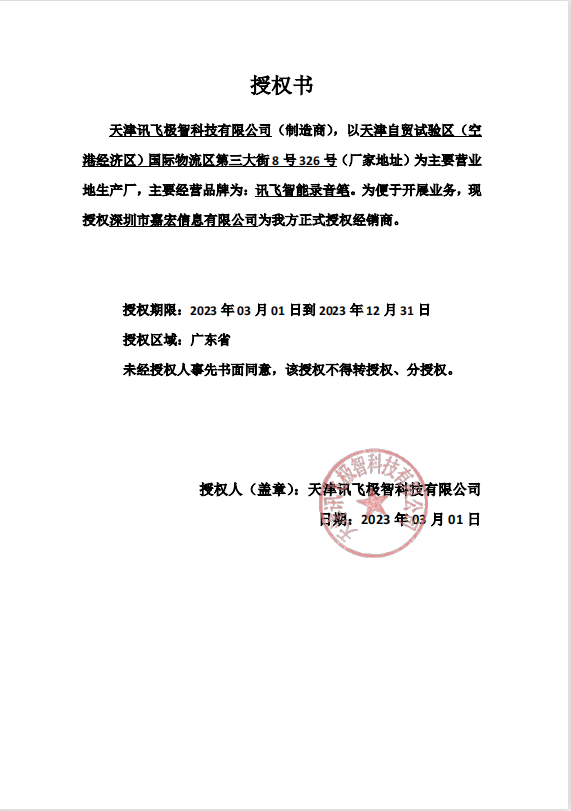 授权书

天津讯飞极智科技有限公司（制造商），以天津自贸试验区（空港经济区）国际物流区第三大街 8 号 326 号（厂家地址）为主要营业地生产厂，主要经营品牌为：讯飞智能录音笔。为便于开展业务，现授权深圳市嘉宏信息有限公司为我方正式授权经销商。

授权期限：2023 年 03 月 01 日到 2023 年 12 月 31 日

授权区域：广东省

未经授权人事先书面同意，该授权不得转授权、分授权。

授权人（盖章）：天津讯飞极智科技有限公司

日期：2023 年 03 月 01 日

天津讯飞极智科技有限公司